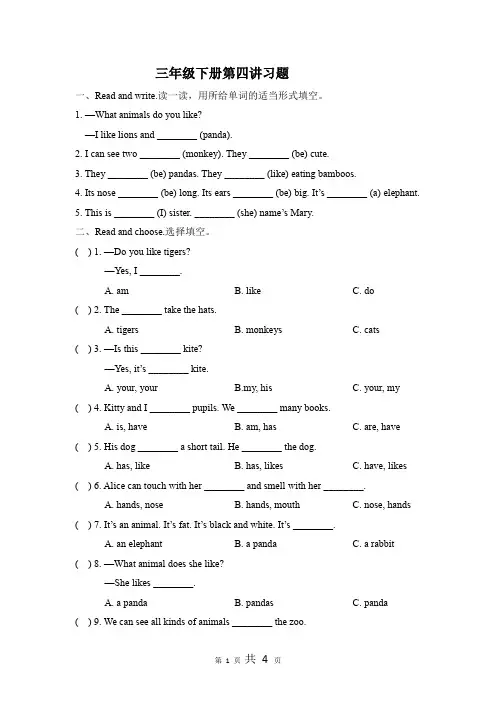 三年级下册第四讲习题

一、Read and write.读一读，用所给单词的适当形式填空。

1. —What animals do you like?

—I like lions and ________ (panda).

2. I can see two ________ (monkey). They ________ (be) cute.

3. They ________ (be) pandas. They ________ (like) eating bamboos.

4. Its nose ________ (be) long. Its ears ________ (be) big. It's ________ (a) elephant.

5. This is ________ (I) sister. ________ (she) name's Mary.

二、Read and choose.选择填空。

( ) 1. —Do you like tigers?

—Yes, I ________.

A. am　　B. like　　C. do

( ) 2. The ________ take the hats.

A. tigers　　B. monkeys　　C. cats

( ) 3. —Is this ________ kite?

—Yes, it's ________ kite.

A. your, your　　B.my, his　　C. your, my

( ) 4. Kitty and I ________ pupils. We ________ many books.

A. is, have　　B. am, has　　C. are, have

( ) 5. His dog ________ a short tail. He ________ the dog.

A. has, like　　B. has, likes　　C. have, likes

( ) 6. Alice can touch with her ________ and smell with her ________.

A. hands, nose　　B. hands, mouth　　C. nose, hands

( ) 7. It's an animal. It's fat. It's black and white. It's ________.

A. an elephant　　B. a panda　　C. a rabbit

( ) 8. —What animal does she like?

—She likes ________.

A. a panda　　B. pandas　　C. panda

( ) 9. We can see all kinds of animals ________ the zoo.

第 1 页 共 4 页